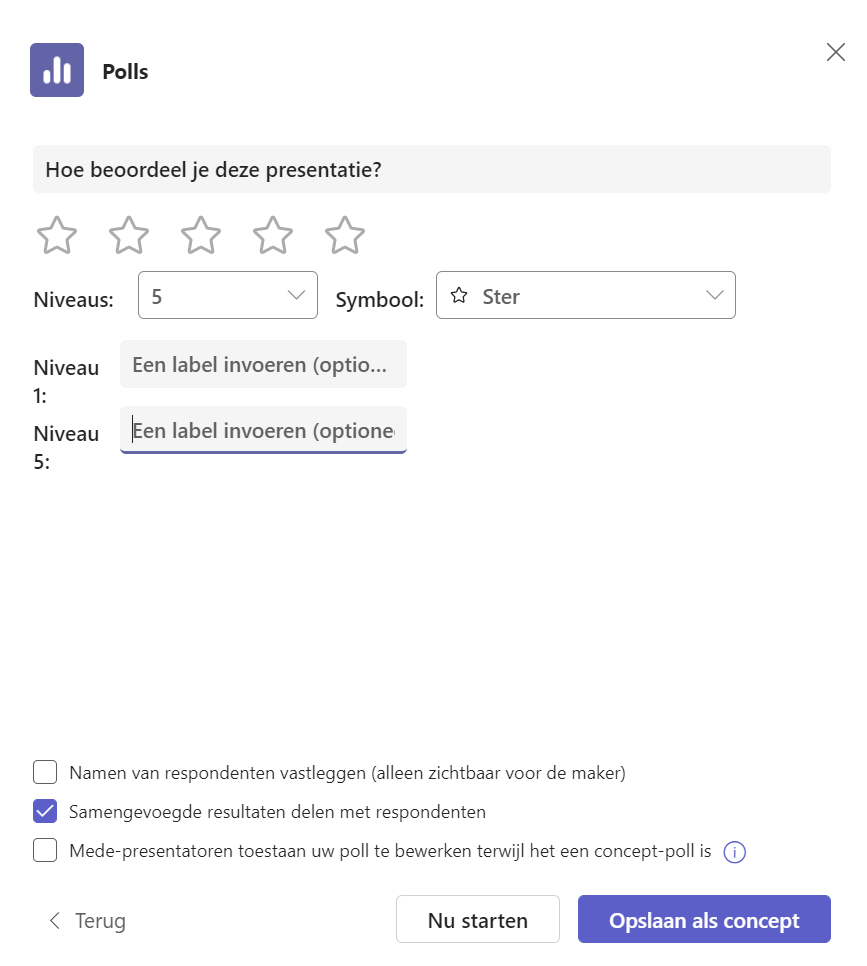 Polls

Hoe beoordeel je deze presentatie?

Niveaus: 5

Symbool: Ster

Niveau 1: Een label invoeren (optio...

Niveau 5: Een label invoeren (optione

Namen van respondenten vastleggen (alleen zichtbaar voor de maker)

Samengevoegde resultaten delen met respondenten

Mede-presentatoren toestaan uw poll te bewerken terwijl het een concept-poll is

Terug

Nu starten

Opslaan als concept